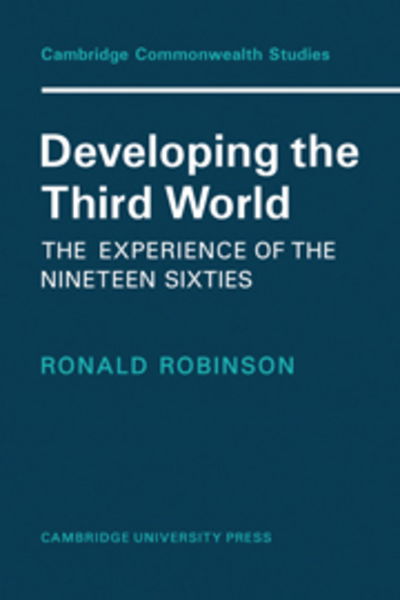 Cambridge Commonwealth Studies

Developing the Third World

THE EXPERIENCE OF THE NINETEEN SIXTIES

RONALD ROBINSON

CAMBRIDGE UNIVERSITY PRESS